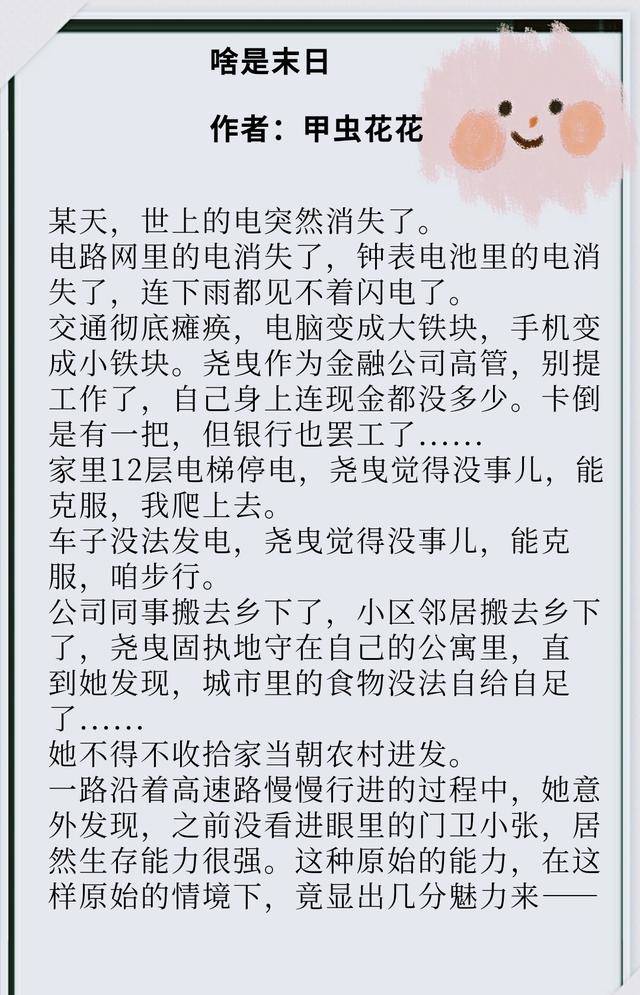 啥是末日

作者：甲虫花花

某天，世上的电突然消失了。
电路网里的电消失了，钟表电池里的电消失了，连下雨都见不着闪电了。
交通彻底瘫痪，电脑变成大铁块，手机变成小铁块。尧曳作为金融公司高管，别提工作了，自己身上连现金都没多少。卡倒是有一把，但银行也罢工了……
家里12层电梯停电，尧曳觉得没事儿，能克服，我爬上去。
车子没法发电，尧曳觉得没事儿，能克服，咱步行。
公司同事搬去乡下了，小区邻居搬去乡下了，尧曳固执地守在自己的公寓里，直到她发现，城市里的食物没法自给自足了……
她不得不收拾家当朝农村进发。
一路沿着高速路慢慢行进的过程中，她意外发现，之前没看进眼里的门卫小张，居然生存能力很强。这种原始的能力，在这样原始的情境下，竟显出几分魅力来——